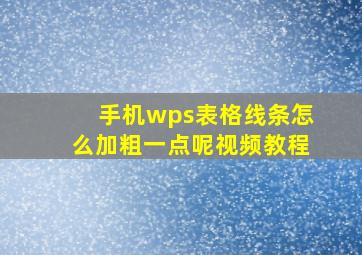 手机wps表格线条怎么加粗一点呢视频教程